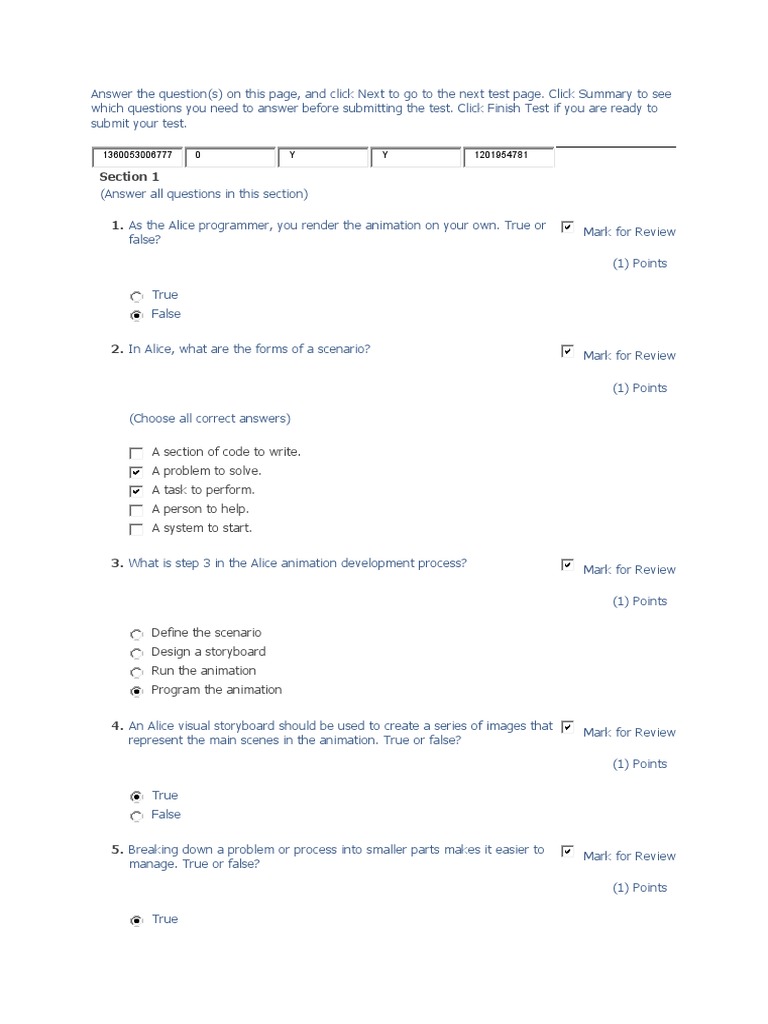 Answer the question(s) on this page, and click Next to go to the next test page. Click Summary to see which questions you need to answer before submitting the test. Click Finish Test if you are ready to submit your test.

| 1360053006777 | 0 | Y | Y | 1201954781 |
|---|---|---|---|---|

Section 1
(Answer all questions in this section)

1. As the Alice programmer, you render the animation on your own. True or false?
Mark for Review
(1) Points

True
False

2. In Alice, what are the forms of a scenario?
Mark for Review
(1) Points

(Choose all correct answers)

A section of code to write.
A problem to solve.
A task to perform.
A person to help.
A system to start.

3. What is step 3 in the Alice animation development process?
Mark for Review
(1) Points

Define the scenario
Design a storyboard
Run the animation
Program the animation

4. An Alice visual storyboard should be used to create a series of images that represent the main scenes in the animation. True or false?
Mark for Review
(1) Points

True
False

5. Breaking down a problem or process into smaller parts makes it easier to manage. True or false?
Mark for Review
(1) Points

True